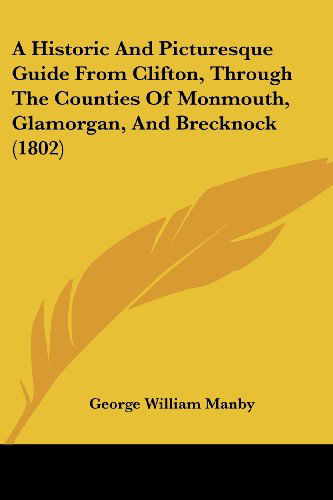 A Historic And Picturesque Guide From Clifton, Through The Counties Of Monmouth, Glamorgan, And Brecknock (1802)

George William Manby